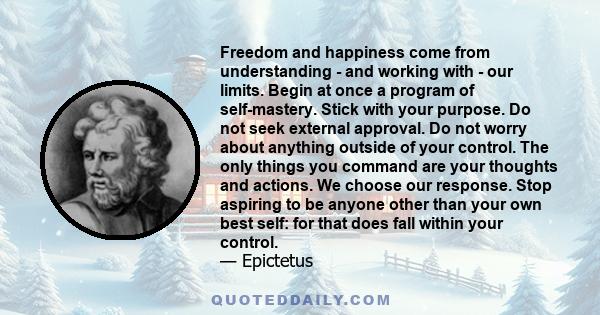 Freedom and happiness come from understanding - and working with - our limits. Begin at once a program of self-mastery. Stick with your purpose. Do not seek external approval. Do not worry about anything outside of your control. The only things you command are your thoughts and actions. We choose our response. Stop aspiring to be anyone other than your own best self: for that does fall within your control.
— Epictetus

QUOTEDDAILY.COM